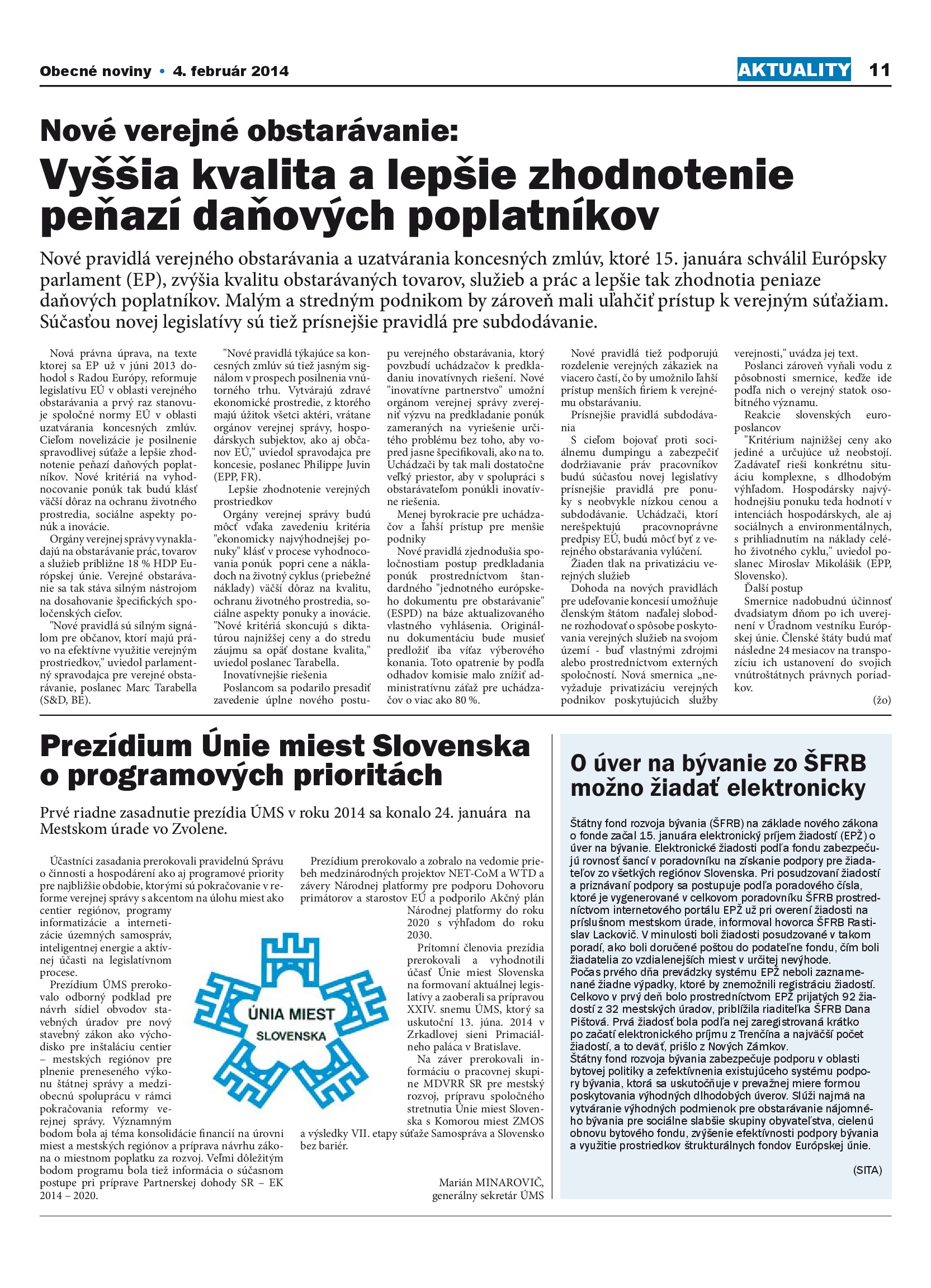 Obecné noviny • 4. február 2014

AKTUALITY 11

Nové verejné obstarávanie:
Vyššia kvalita a lepšie zhodnotenie peňazí daňových poplatníkov

Nové pravidlá verejného obstarávania a uzatvárania koncesných zmlúv, ktoré 15. januára schválil Európsky parlament (EP), zvýšia kvalitu obstarávaných tovarov, služieb a prác a lepšie tak zhodnotia peniaze daňových poplatníkov. Malým a stredným podnikom by zároveň mali uľahčiť prístup k verejným súťažiam. Súčasťou novej legislatívy sú tiež prísnejšie pravidlá pre subdodávanie.

Nová právna úprava, na texte ktorej sa EP už v júni 2013 dohodol s Radou Európy, reformuje legislatívu EÚ v oblasti verejného obstarávania a prvý raz stanovuje spoločné normy EÚ v oblasti uzatvárania koncesných zmlúv. Cieľom novelizácie je posilnenie spravodlivej súťaže a lepšie zhodnotenie peňazí daňových poplatníkov. Nové kritériá na vyhodnocovanie ponúk tak budú klásť väčší dôraz na ochranu životného prostredia, sociálne aspekty ponúk a inovácie.

Orgány verejnej správy vynakladajú na obstarávanie prác, tovarov a služieb približne 18 % HDP Európskej únie. Verejné obstarávanie sa tak stáva silným nástrojom na dosahovanie špecifických spoločenských cieľov.

"Nové pravidlá sú silným signálom pre občanov, ktorí majú právo na efektívne využitie verejným prostriedkov," uviedol parlamentný spravodajca pre verejné obstarávanie, poslanec Marc Tarabella (S&D, BE).

"Nové pravidlá týkajúce sa koncesných zmlúv sú tiež jasným signálom v prospech posilnenia vnútorného trhu. Vytvárajú zdravé ekonomické prostredie, z ktorého majú úžitok všetci aktéri, vrátane orgánov verejnej správy, hospodárskych subjektov, ako aj občanov EÚ," uviedol spravodajca pre koncesie, poslanec Philippe Juvin (EPP, FR).

Lepšie zhodnotenie verejných prostriedkov

Orgány verejnej správy budú môcť vďaka zavedeniu kritéria "ekonomicky najvýhodnejšej ponuky" klásť v procese vyhodnocovania ponúk popri cene a nákladoch na životný cyklus (priebežné náklady) väčší dôraz na kvalitu, ochranu životného prostredia, sociálne aspekty ponuky a inovácie. "Nové kritériá skoncujú s diktatúrou najnižšej ceny a do stredu záujmu sa opäť dostane kvalita," uviedol poslanec Tarabella.

Inovatívnejšie riešenia

Poslancom sa podarilo presadiť zavedenie úplne nového postupu verejného obstarávania, ktorý povzbudí uchádzačov k predkladaniu inovatívnych riešení. Nové "inovatívne partnerstvo" umožní orgánom verejnej správy zverejniť výzvu na predkladanie ponúk zameraných na vyriešenie určitého problému bez toho, aby vopred jasne špecifikovali, ako na to. Uchádzači by tak mali dostatočne veľký priestor, aby v spolupráci s obstarávateľom ponúkli inovatívne riešenia.

Menej byrokracie pre uchádzačov a ľahší prístup pre menšie podniky

Nové pravidlá zjednodušia spoločnostiam postup predkladania ponúk prostredníctvom štandardného "jednotného európskeho dokumentu pre obstarávanie" (ESPD) na báze aktualizovaného vlastného vyhlásenia. Originálnu dokumentáciu bude musieť predložiť iba víťaz výberového konania. Toto opatrenie by podľa odhadov komisie malo znížiť administratívnu záťaž pre uchádzačov o viac ako 80 %.

Nové pravidlá tiež podporujú rozdelenie verejných zákaziek na viacero častí, čo by umožnilo ľahší prístup menších firiem k verejnému obstarávaniu.

Prísnejšie pravidlá subdodávania

S cieľom bojovať proti sociálnemu dumpingu a zabezpečiť dodržiavanie práv pracovníkov budú súčasťou novej legislatívy prísnejšie pravidlá pre ponuky s neobvykle nízkou cenou a subdodávanie. Uchádzači, ktorí nerešpektujú pracovnoprávne predpisy EÚ, budú môcť byť z verejného obstarávania vylúčení.

Žiaden tlak na privatizáciu verejných služieb

Dohoda na nových pravidlách pre udeľovanie koncesií umožňuje členským štátom naďalej slobodne rozhodovať o spôsobe poskytovania verejných služieb na svojom území - buď vlastnými zdrojmi alebo prostredníctvom externých spoločností. Nová smernica „nevyžaduje privatizáciu verejných podnikov poskytujúcich služby verejnosti," uvádza jej text.

Poslanci zároveň vyňali vodu z pôsobnosti smernice, keďže ide podľa nich o verejný statok osobitného významu.

Reakcie slovenských europoslancov

"Kritérium najnižšej ceny ako jediné a určujúce už neobstojí. Zadávateľ rieši konkrétnu situáciu komplexne, s dlhodobým výhľadom. Hospodársky najvýhodnejšiu ponuku teda hodnotí v intenciách hospodárskych, ale aj sociálnych a environmentálnych, s prihliadnutím na náklady celého životného cyklu," uviedol poslanec Miroslav Mikolášik (EPP, Slovensko).

Ďalší postup

Smernice nadobudnú účinnosť dvadsiatym dňom po ich uverejnení v Úradnom vestníku Európskej únie. Členské štáty budú mať následne 24 mesiacov na transpozíciu ich ustanovení do svojich vnútroštátnych právnych poriadkov.

(žo)

Prezídium Únie miest Slovenska o programových prioritách

Prvé riadne zasadnutie prezídia ÚMS v roku 2014 sa konalo 24. januára na Mestskom úrade vo Zvolene.

Účastníci zasadania prerokovali pravidelnú Správu o činnosti a hospodárení ako aj programové priority pre najbližšie obdobie, ktorými sú pokračovanie v reforme verejnej správy s akcentom na úlohu miest ako centier regiónov, programy informatizácie a internetizácie územných samospráv, inteligentnej energie a aktívnej účasti na legislatívnom procese.

Prezídium ÚMS prerokovalo odborný podklad pre návrh sídiel obvodov stavebných úradov pre nový stavebný zákon ako východisko pre inštaláciu centier – mestských regiónov pre plnenie preneseného výkonu štátnej správy a medziobecnú spoluprácu v rámci pokračovania reformy verejnej správy. Významným bodom bola aj téma konsolidácie financií na úrovni miest a mestských regiónov a príprava návrhu zákona o miestnom poplatku za rozvoj. Veľmi dôležitým bodom programu bola tiež informácia o súčasnom postupe pri príprave Partnerskej dohody SR – EK 2014 – 2020.

ÚNIA MIEST SLOVENSKA

Prezídium prerokovalo a zobralo na vedomie priebeh medzinárodných projektov NET-CoM a WTD a závery Národnej platformy pre podporu Dohovoru primátorov a starostov EÚ a podporilo Akčný plán Národnej platformy do roku 2020 s výhľadom do roku 2030.

Prítomní členovia prezídia prerokovali a vyhodnotili účasť Únie miest Slovenska na formovaní aktuálnej legislatívy a zaoberali sa prípravou XXIV. snemu ÚMS, ktorý sa uskutoční 13. júna. 2014 v Zrkadlovej sieni Primaciálneho paláca v Bratislave.

Na záver prerokovali informáciu o pracovnej skupine MDVRR SR pre mestský rozvoj, prípravu spoločného stretnutia Únie miest Slovenska s Komorou miest ZMOS a výsledky VII. etapy súťaže Samospráva a Slovensko bez bariér.

Marián MINAROVIČ,
generálny sekretár ÚMS

O úver na bývanie zo ŠFRB možno žiadať elektronicky

Štátny fond rozvoja bývania (ŠFRB) na základe nového zákona o fonde začal 15. januára elektronický príjem žiadostí (EPŽ) o úver na bývanie. Elektronické žiadosti podľa fondu zabezpečujú rovnosť šancí v poradovníku na získanie podpory pre žiadateľov zo všetkých regiónov Slovenska. Pri posudzovaní žiadostí a priznávaní podpory sa postupuje podľa poradového čísla, ktoré je vygenerované v celkovom poradovníku ŠFRB prostredníctvom internetového portálu EPŽ už pri overení žiadosti na príslušnom mestskom úrade, informoval hovorca ŠFRB Rastislav Lackovič. V minulosti boli žiadosti posudzované v takom poradí, ako boli doručené poštou do podateľne fondu, čím boli žiadatelia zo vzdialenejších miest v určitej nevýhode.
Počas prvého dňa prevádzky systému EPŽ neboli zaznamenané žiadne výpadky, ktoré by znemožnili registráciu žiadostí. Celkovo v prvý deň bolo prostredníctvom EPŽ prijatých 92 žiadostí z 32 mestských úradov, priblížila riaditeľka ŠFRB Dana Pištová. Prvá žiadosť bola podľa nej zaregistrovaná krátko po začatí elektronického príjmu z Trenčína a najväčší počet žiadostí, a to deväť, prišlo z Nových Zámkov.
Štátny fond rozvoja bývania zabezpečuje podporu v oblasti bytovej politiky a zefektívnenia existujúceho systému podpory bývania, ktorá sa uskutočňuje v prevažnej miere formou poskytovania výhodných dlhodobých úverov. Slúži najmä na vytváranie výhodných podmienok pre obstarávanie nájomného bývania pre sociálne slabšie skupiny obyvateľstva, cielenú obnovu bytového fondu, zvýšenie efektívnosti podpory bývania a využitie prostriedkov štrukturálnych fondov Európskej únie.

(SITA)